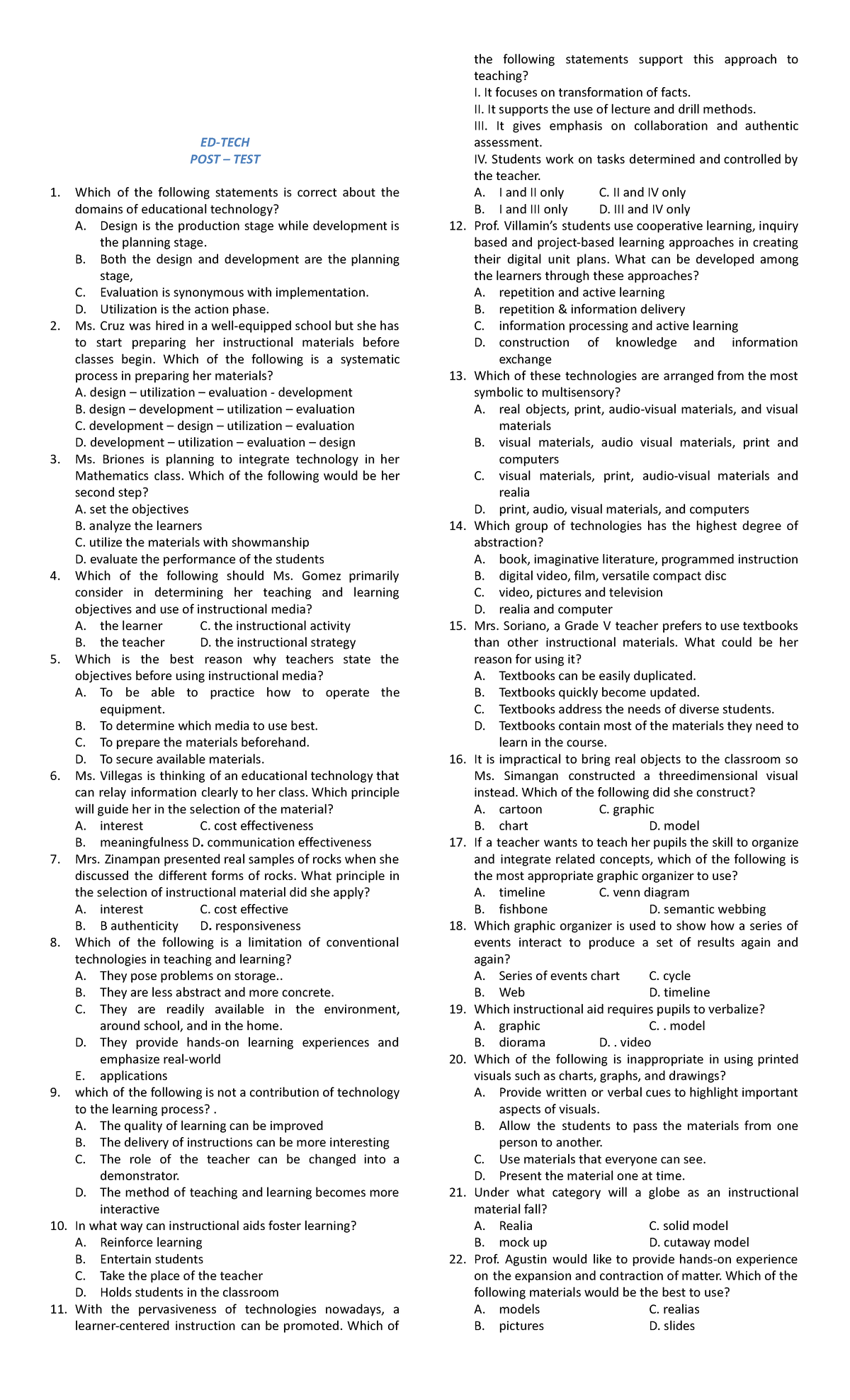 ED-TECH
POST – TEST

1. Which of the following statements is correct about the domains of educational technology?
A. Design is the production stage while development is the planning stage.
B. Both the design and development are the planning stage,
C. Evaluation is synonymous with implementation.
D. Utilization is the action phase.
2. Ms. Cruz was hired in a well-equipped school but she has to start preparing her instructional materials before classes begin. Which of the following is a systematic process in preparing her materials?
A. design – utilization – evaluation - development
B. design – development – utilization – evaluation
C. development – design – utilization – evaluation
D. development – utilization – evaluation – design
3. Ms. Briones is planning to integrate technology in her Mathematics class. Which of the following would be her second step?
A. set the objectives
B. analyze the learners
C. utilize the materials with showmanship
D. evaluate the performance of the students
4. Which of the following should Ms. Gomez primarily consider in determining her teaching and learning objectives and use of instructional media?
A. the learner C. the instructional activity
B. the teacher D. the instructional strategy
5. Which is the best reason why teachers state the objectives before using instructional media?
A. To be able to practice how to operate the equipment.
B. To determine which media to use best.
C. To prepare the materials beforehand.
D. To secure available materials.
6. Ms. Villegas is thinking of an educational technology that can relay information clearly to her class. Which principle will guide her in the selection of the material?
A. interest C. cost effectiveness
B. meaningfulness D. communication effectiveness
7. Mrs. Zinampan presented real samples of rocks when she discussed the different forms of rocks. What principle in the selection of instructional material did she apply?
A. interest C. cost effective
B. B authenticity D. responsiveness
8. Which of the following is a limitation of conventional technologies in teaching and learning?
A. They pose problems on storage..
B. They are less abstract and more concrete.
C. They are readily available in the environment, around school, and in the home.
D. They provide hands-on learning experiences and emphasize real-world
E. applications
9. which of the following is not a contribution of technology to the learning process? .
A. The quality of learning can be improved
B. The delivery of instructions can be more interesting
C. The role of the teacher can be changed into a demonstrator.
D. The method of teaching and learning becomes more interactive
10. In what way can instructional aids foster learning?
A. Reinforce learning
B. Entertain students
C. Take the place of the teacher
D. Holds students in the classroom
11. With the pervasiveness of technologies nowadays, a learner-centered instruction can be promoted. Which of the following statements support this approach to teaching?
I. It focuses on transformation of facts.
II. It supports the use of lecture and drill methods.
III. It gives emphasis on collaboration and authentic assessment.
IV. Students work on tasks determined and controlled by the teacher.
A. I and II only C. II and IV only
B. I and III only D. III and IV only
12. Prof. Villamin's students use cooperative learning, inquiry based and project-based learning approaches in creating their digital unit plans. What can be developed among the learners through these approaches?
A. repetition and active learning
B. repetition & information delivery
C. information processing and active learning
D. construction of knowledge and information exchange
13. Which of these technologies are arranged from the most symbolic to multisensory?
A. real objects, print, audio-visual materials, and visual materials
B. visual materials, audio visual materials, print and computers
C. visual materials, print, audio-visual materials and realia
D. print, audio, visual materials, and computers
14. Which group of technologies has the highest degree of abstraction?
A. book, imaginative literature, programmed instruction
B. digital video, film, versatile compact disc
C. video, pictures and television
D. realia and computer
15. Mrs. Soriano, a Grade V teacher prefers to use textbooks than other instructional materials. What could be her reason for using it?
A. Textbooks can be easily duplicated.
B. Textbooks quickly become updated.
C. Textbooks address the needs of diverse students.
D. Textbooks contain most of the materials they need to learn in the course.
16. It is impractical to bring real objects to the classroom so Ms. Simangan constructed a threedimensional visual instead. Which of the following did she construct?
A. cartoon C. graphic
B. chart D. model
17. If a teacher wants to teach her pupils the skill to organize and integrate related concepts, which of the following is the most appropriate graphic organizer to use?
A. timeline C. venn diagram
B. fishbone D. semantic webbing
18. Which graphic organizer is used to show how a series of events interact to produce a set of results again and again?
A. Series of events chart C. cycle
B. Web D. timeline
19. Which instructional aid requires pupils to verbalize?
A. graphic C. . model
B. diorama D. . video
20. Which of the following is inappropriate in using printed visuals such as charts, graphs, and drawings?
A. Provide written or verbal cues to highlight important aspects of visuals.
B. Allow the students to pass the materials from one person to another.
C. Use materials that everyone can see.
D. Present the material one at time.
21. Under what category will a globe as an instructional material fall?
A. Realia C. solid model
B. mock up D. cutaway model
22. Prof. Agustin would like to provide hands-on experience on the expansion and contraction of matter. Which of the following materials would be the best to use?
A. models C. realias
B. pictures D. slides